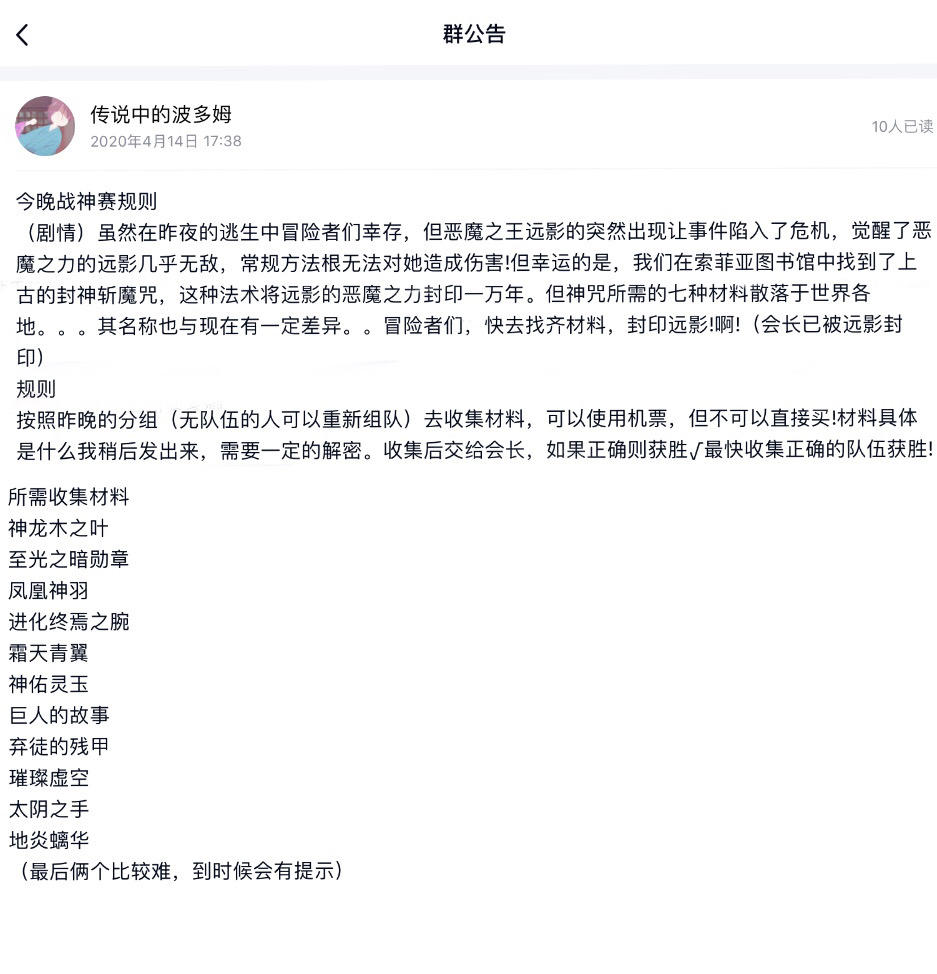 群公告

传说中的波多姆
2020年4月14日 17:38
10人已读

今晚战神赛规则
（剧情）虽然在昨夜的逃生中冒险者们幸存，但恶魔之王远影的突然出现让事件陷入了危机，觉醒了恶魔之力的远影几乎无敌，常规方法根无法对她造成伤害!但幸运的是，我们在索菲亚图书馆中找到了上古的封神斩魔咒，这种法术将远影的恶魔之力封印一万年。但神咒所需的七种材料散落于世界各地。。。其名称也与现在有一定差异。。冒险者们，快去找齐材料，封印远影!啊!（会长已被远影封印）
规则
按照昨晚的分组（无队伍的人可以重新组队）去收集材料，可以使用机票，但不可以直接买!材料具体是什么我稍后发出来，需要一定的解密。收集后交给会长，如果正确则获胜√最快收集正确的队伍获胜!

所需收集材料
神龙木之叶
至光之暗勋章
凤凰神羽
进化终焉之腕
霜天青翼
神佑灵玉
巨人的故事
弃徒的残甲
璀璨虚空
太阴之手
地炎螭华
（最后俩个比较难，到时候会有提示）